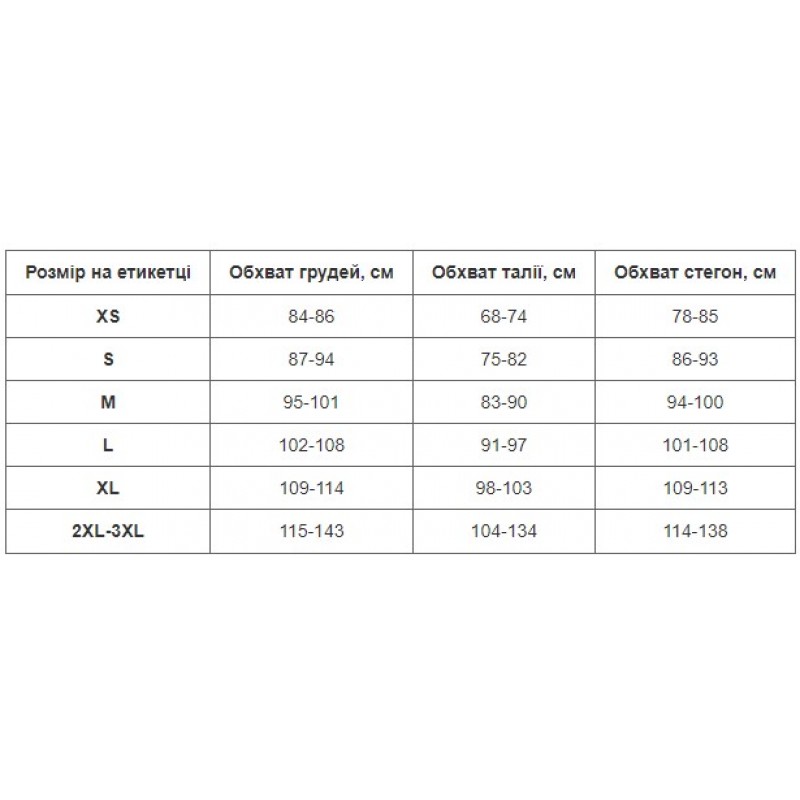 | Розмір на етикетці | Обхват грудей, см | Обхват талії, см | Обхват стегон, см |
|---|---|---|---|
| XS | 84-86 | 68-74 | 78-85 |
| S | 87-94 | 75-82 | 86-93 |
| M | 95-101 | 83-90 | 94-100 |
| L | 102-108 | 91-97 | 101-108 |
| XL | 109-114 | 98-103 | 109-113 |
| 2XL-3XL | 115-143 | 104-134 | 114-138 |